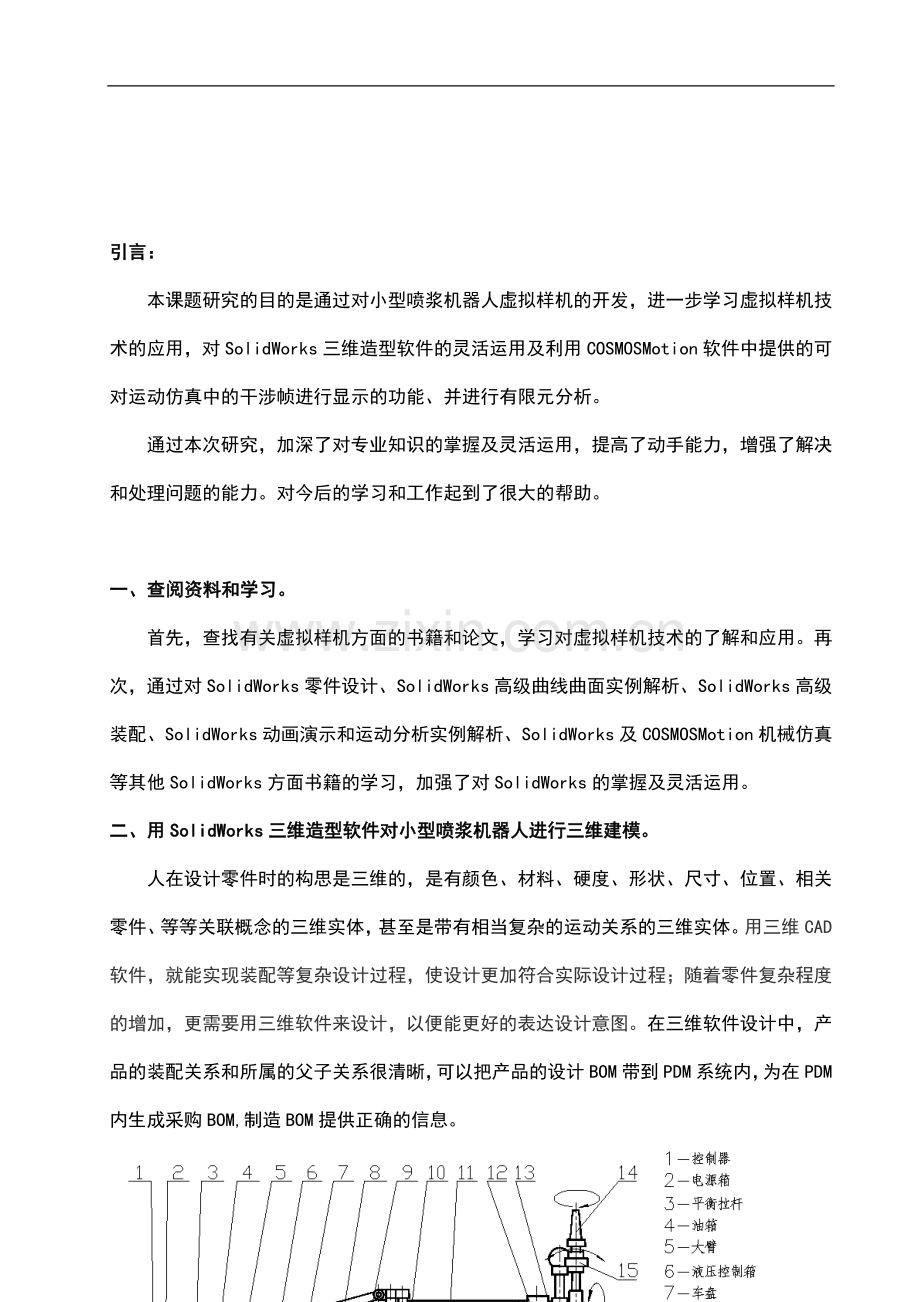 引言：

本课题研究的目的是通过对小型喷浆机器人虚拟样机的开发，进一步学习虚拟样机技术的应用，对SolidWorks三维造型软件的灵活运用及利用COSMOSMotion软件中提供的可对运动仿真中的干涉帧进行显示的功能、并进行有限元分析。

通过本次研究，加深了对专业知识的掌握及灵活运用，提高了动手能力，增强了解决和处理问题的能力。对今后的学习和工作起到了很大的帮助。

一、查阅资料和学习。

首先，查找有关虚拟样机方面的书籍和论文，学习对虚拟样机技术的了解和应用。再次，通过对SolidWorks零件设计、SolidWorks高级曲线曲面实例解析、SolidWorks高级装配、SolidWorks动画演示和运动分析实例解析、SolidWorks及COSMOSMotion机械仿真等其他SolidWorks方面书籍的学习，加强了对SolidWorks的掌握及灵活运用。

二、用SolidWorks三维造型软件对小型喷浆机器人进行三维建模。

人在设计零件时的构思是三维的，是有颜色、材料、硬度、形状、尺寸、位置、相关零件、等等关联概念的三维实体，甚至是带有相当复杂的运动关系的三维实体。用三维CAD软件，就能实现装配等复杂设计过程，使设计更加符合实际设计过程；随着零件复杂程度的增加，更需要用三维软件来设计，以便能更好的表达设计意图。在三维软件设计中，产品的装配关系和所属的父子关系很清晰，可以把产品的设计BOM带到PDM系统内，为在PDM内生成采购BOM,制造BOM提供正确的信息。

1 2 3 4 5 6 7 8 9 10 11 12 13 14 15

1—控制器
2—电源箱
3—平衡拉杆
4—油箱
5—大臂
6—液压控制箱
7—车盘

www.zixin.com.cn